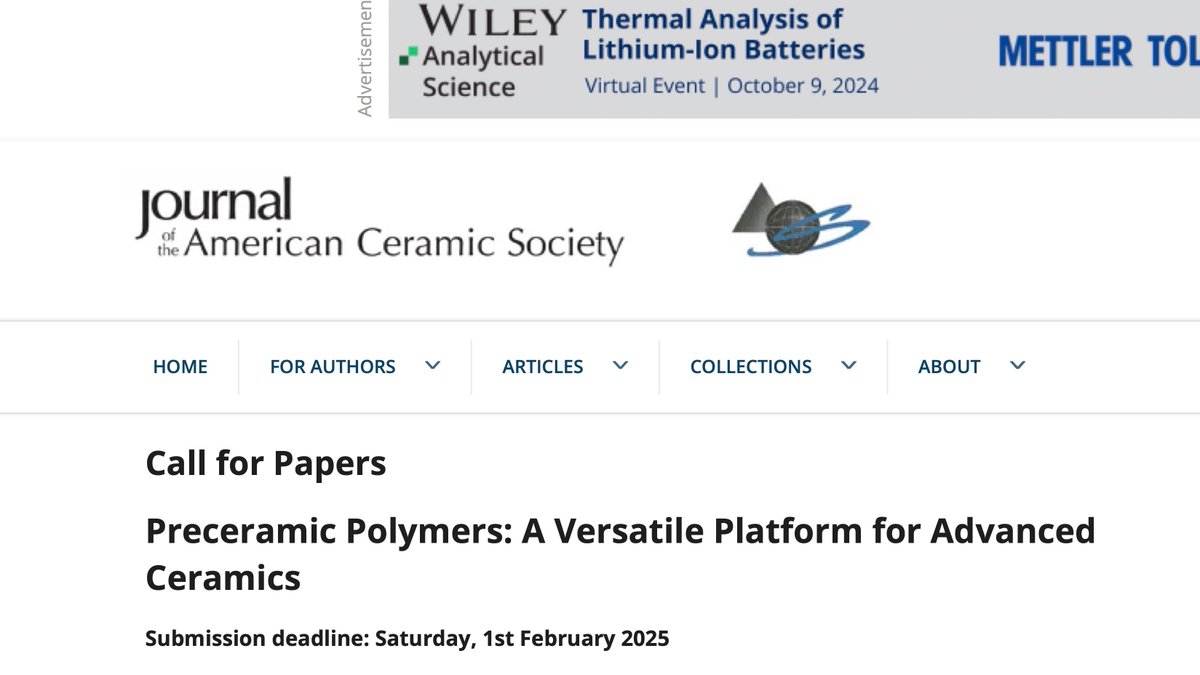 Advertisemen

WILEY Analytical Science

Thermal Analysis of Lithium-Ion Batteries

Virtual Event | October 9, 2024

METTLER TOL

Journal of the American Ceramic Society

HOME FOR AUTHORS ARTICLES COLLECTIONS ABOUT

Call for Papers

Preceramic Polymers: A Versatile Platform for Advanced Ceramics

Submission deadline: Saturday, 1st February 2025